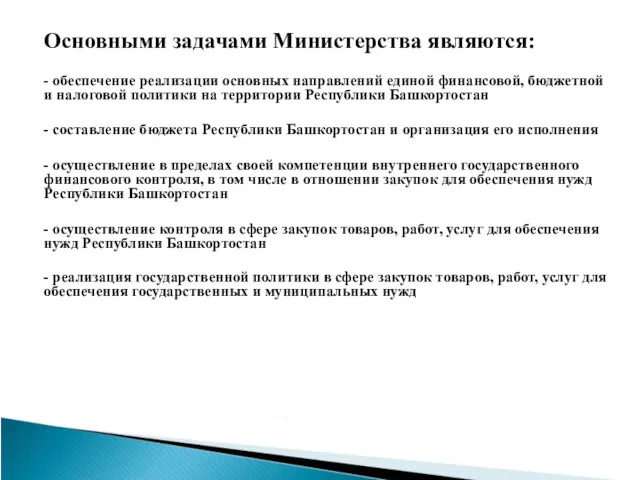 Основными задачами Министерства являются:

- обеспечение реализации основных направлений единой финансовой, бюджетной и налоговой политики на территории Республики Башкортостан

- составление бюджета Республики Башкортостан и организация его исполнения

- осуществление в пределах своей компетенции внутреннего государственного финансового контроля, в том числе в отношении закупок для обеспечения нужд Республики Башкортостан

- осуществление контроля в сфере закупок товаров, работ, услуг для обеспечения нужд Республики Башкортостан

- реализация государственной политики в сфере закупок товаров, работ, услуг для обеспечения государственных и муниципальных нужд